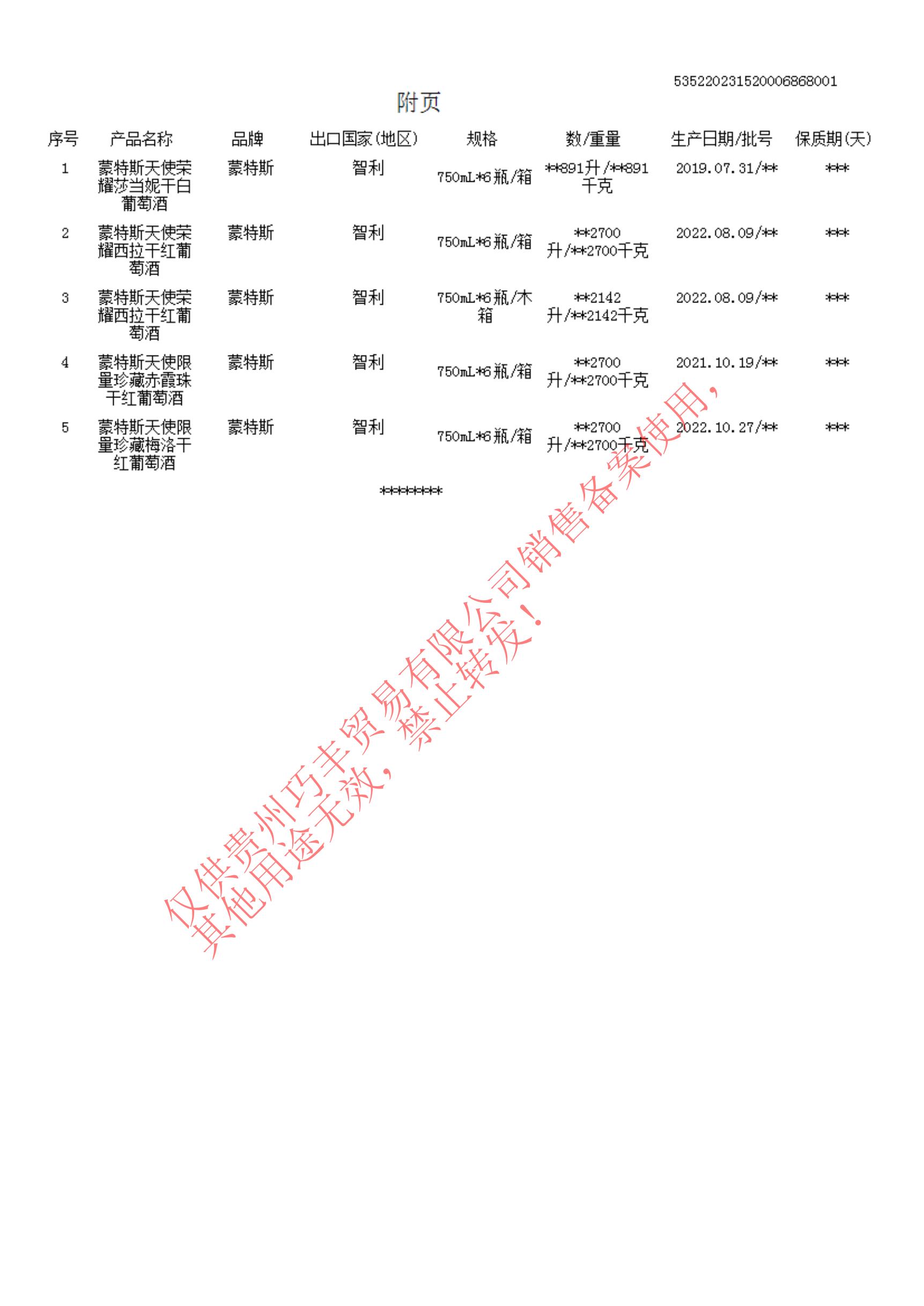 535220231520006868001

附页

| 序号 | 产品名称 | 品牌 | 出口国家(地区) | 规格 | 数/重量 | 生产日期/批号 | 保质期(天) |
|---|---|---|---|---|---|---|---|
| 1 | 蒙特斯天使荣耀莎当妮干白葡萄酒 | 蒙特斯 | 智利 | 750mL*6瓶/箱 | **891升/**891千克 | 2019.07.31/** | *** |
| 2 | 蒙特斯天使荣耀西拉干红葡萄酒 | 蒙特斯 | 智利 | 750mL*6瓶/箱 | **2700升/**2700千克 | 2022.08.09/** | *** |
| 3 | 蒙特斯天使荣耀西拉干红葡萄酒 | 蒙特斯 | 智利 | 750mL*6瓶/木箱 | **2142升/**2142千克 | 2022.08.09/** | *** |
| 4 | 蒙特斯天使限量珍藏赤霞珠干红葡萄酒 | 蒙特斯 | 智利 | 750mL*6瓶/箱 | **2700升/**2700千克 | 2021.10.19/** | *** |
| 5 | 蒙特斯天使限量珍藏梅洛干红葡萄酒 | 蒙特斯 | 智利 | 750mL*6瓶/箱 | **2700升/**2700千克 | 2022.10.27/** | *** |

********

仅供贵州巧丰贸易有限公司销售备案使用，其他用途无效，禁止转发！